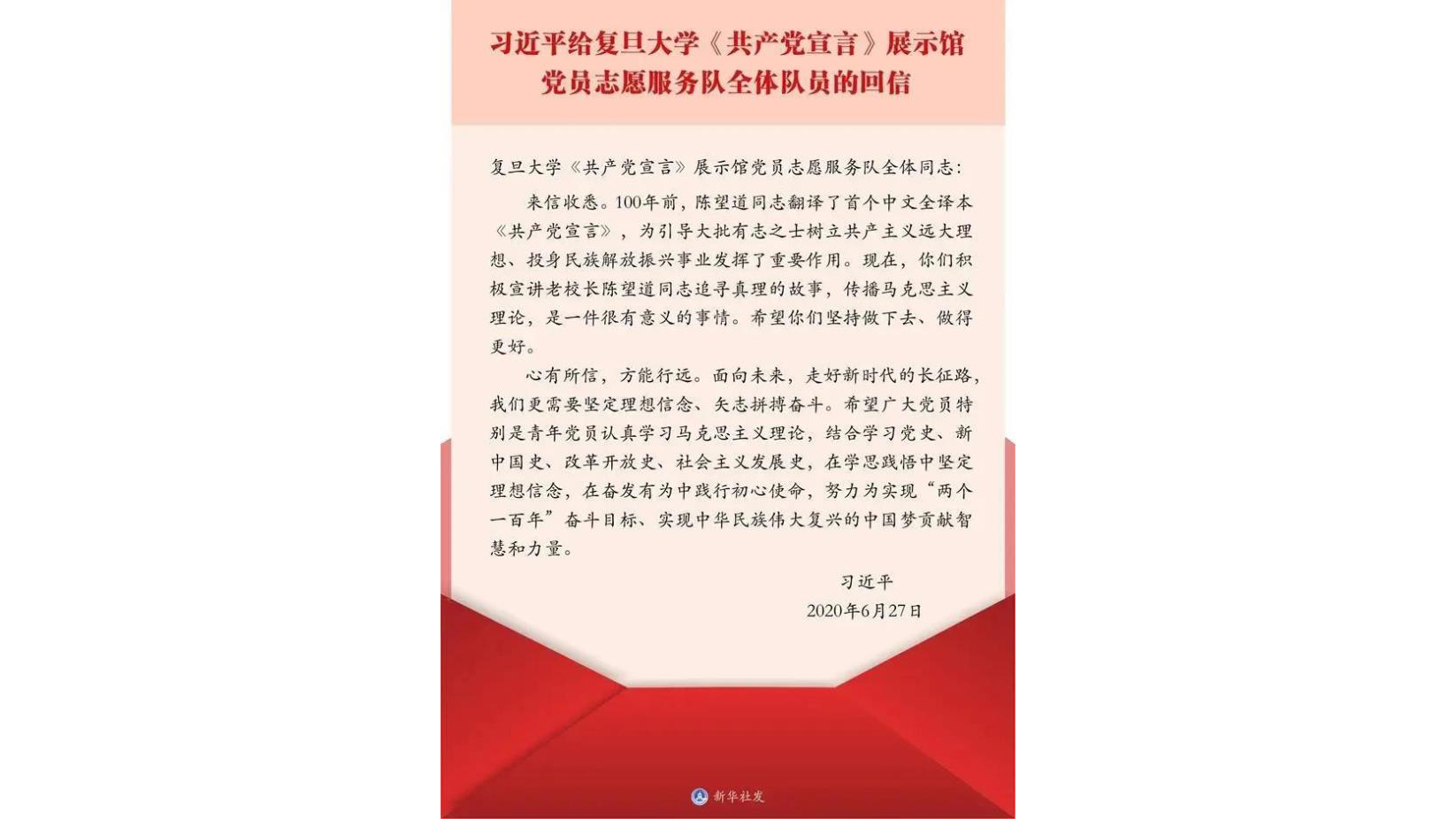 习近平给复旦大学《共产党宣言》展示馆党员志愿服务队全体队员的回信

复旦大学《共产党宣言》展示馆党员志愿服务队全体同志：

来信收悉。100年前，陈望道同志翻译了首个中文全译本《共产党宣言》，为引导大批有志之士树立共产主义远大理想、投身民族解放振兴事业发挥了重要作用。现在，你们积极宣讲老校长陈望道同志追寻真理的故事，传播马克思主义理论，是一件很有意义的事情。希望你们坚持做下去、做得更好。

心有所信，方能行远。面向未来，走好新时代的长征路，我们更需要坚定理想信念、矢志拼搏奋斗。希望广大党员特别是青年党员认真学习马克思主义理论，结合学习党史、新中国史、改革开放史、社会主义发展史，在学思践悟中坚定理想信念，在奋发有为中践行初心使命，努力为实现“两个一百年”奋斗目标、实现中华民族伟大复兴的中国梦贡献智慧和力量。

习近平
2020年6月27日

新华社发